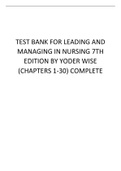 TEST BANK FOR LEADING AND MANAGING IN NURSING 7TH EDITION BY YODER WISE (CHAPTERS 1-30) COMPLETE